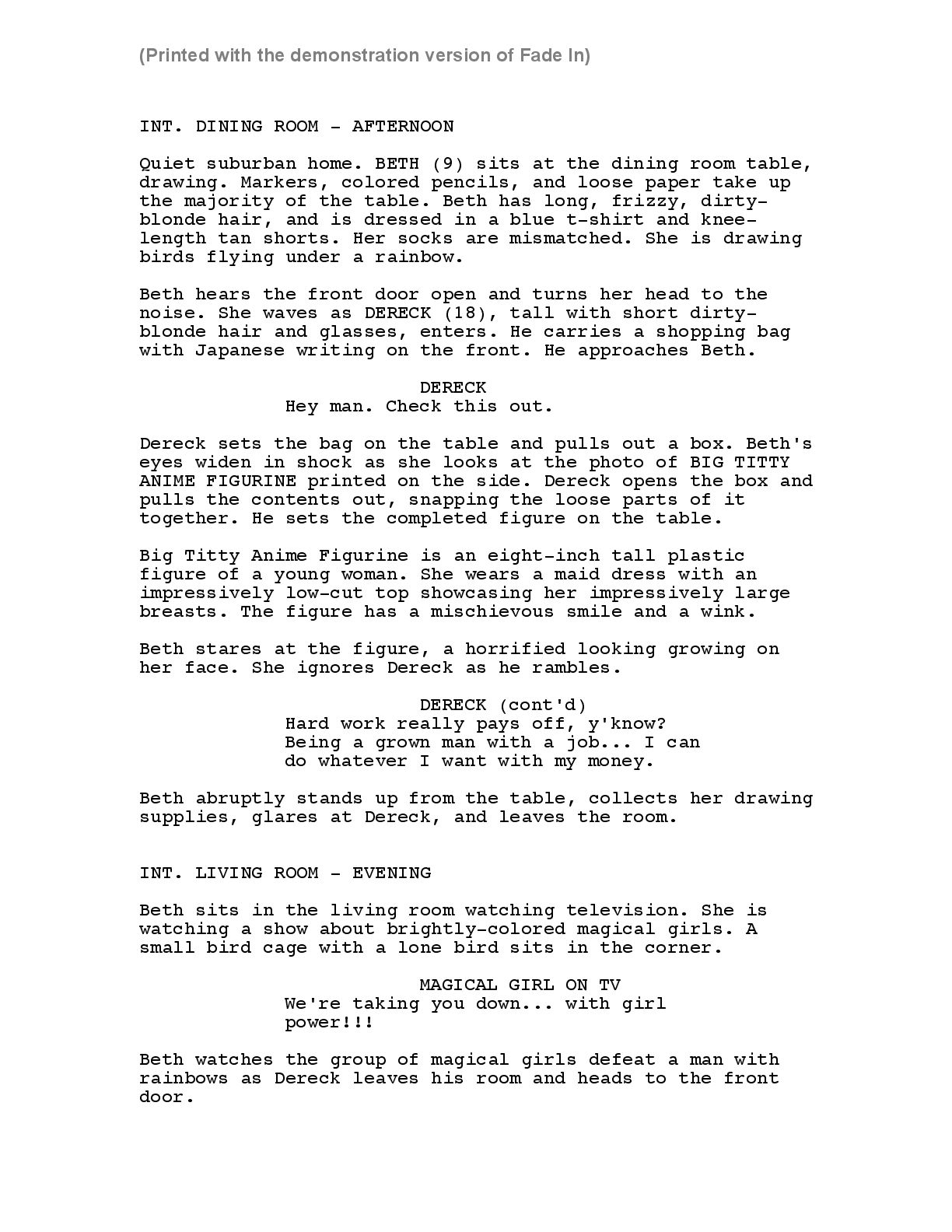 (Printed with the demonstration version of Fade In)

INT. DINING ROOM - AFTERNOON

Quiet suburban home. BETH (9) sits at the dining room table, drawing. Markers, colored pencils, and loose paper take up the majority of the table. Beth has long, frizzy, dirty-blonde hair, and is dressed in a blue t-shirt and knee-length tan shorts. Her socks are mismatched. She is drawing birds flying under a rainbow.

Beth hears the front door open and turns her head to the noise. She waves as DERECK (18), tall with short dirty-blonde hair and glasses, enters. He carries a shopping bag with Japanese writing on the front. He approaches Beth.

DERECK
Hey man. Check this out.

Dereck sets the bag on the table and pulls out a box. Beth's eyes widen in shock as she looks at the photo of BIG TITTY ANIME FIGURINE printed on the side. Dereck opens the box and pulls the contents out, snapping the loose parts of it together. He sets the completed figure on the table.

Big Titty Anime Figurine is an eight-inch tall plastic figure of a young woman. She wears a maid dress with an impressively low-cut top showcasing her impressively large breasts. The figure has a mischievous smile and a wink.

Beth stares at the figure, a horrified looking growing on her face. She ignores Dereck as he rambles.

DERECK (cont'd)
Hard work really pays off, y'know? Being a grown man with a job... I can do whatever I want with my money.

Beth abruptly stands up from the table, collects her drawing supplies, glares at Dereck, and leaves the room.

INT. LIVING ROOM - EVENING

Beth sits in the living room watching television. She is watching a show about brightly-colored magical girls. A small bird cage with a lone bird sits in the corner.

MAGICAL GIRL ON TV
We're taking you down... with girl power!!!

Beth watches the group of magical girls defeat a man with rainbows as Dereck leaves his room and heads to the front door.